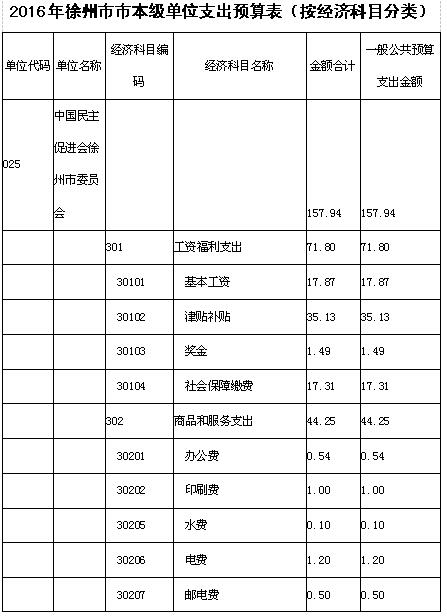 2016年徐州市市本级单位支出预算表（按经济科目分类）

| 单位代码 | 单位名称 | 经济科目编码 | 经济科目名称 | 金额合计 | 一般公共预算支出金额 |
|---|---|---|---|---|---|
| 025 | 中国民主促进会徐州市委员会 | | | 157.94 | 157.94 |
| | | 301 | 工资福利支出 | 71.80 | 71.80 |
| | | 30101 | 基本工资 | 17.87 | 17.87 |
| | | 30102 | 津贴补贴 | 35.13 | 35.13 |
| | | 30103 | 奖金 | 1.49 | 1.49 |
| | | 30104 | 社会保障缴费 | 17.31 | 17.31 |
| | | 302 | 商品和服务支出 | 44.25 | 44.25 |
| | | 30201 | 办公费 | 0.54 | 0.54 |
| | | 30202 | 印刷费 | 1.00 | 1.00 |
| | | 30205 | 水费 | 0.10 | 0.10 |
| | | 30206 | 电费 | 1.20 | 1.20 |
| | | 30207 | 邮电费 | 0.50 | 0.50 |